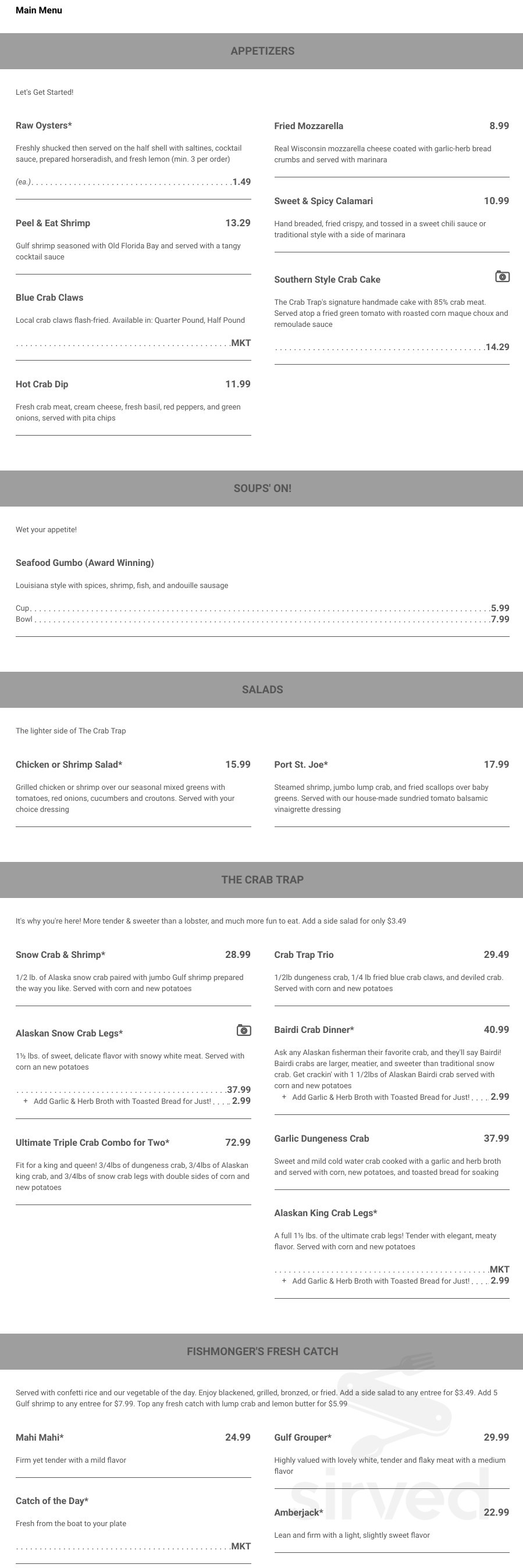 Main Menu

APPETIZERS

Let's Get Started!

Raw Oysters*

Freshly shucked then served on the half shell with saltines, cocktail sauce, prepared horseradish, and fresh lemon (min. 3 per order)

(ea.) . . . . . . . . . . 1.49

Peel & Eat Shrimp 13.29

Gulf shrimp seasoned with Old Florida Bay and served with a tangy cocktail sauce

Blue Crab Claws

Local crab claws flash-fried. Available in: Quarter Pound, Half Pound

. . . . . . . . . . MKT

Hot Crab Dip 11.99

Fresh crab meat, cream cheese, fresh basil, red peppers, and green onions, served with pita chips

Fried Mozzarella 8.99

Real Wisconsin mozzarella cheese coated with garlic-herb bread crumbs and served with marinara

Sweet & Spicy Calamari 10.99

Hand breaded, fried crispy, and tossed in a sweet chili sauce or traditional style with a side of marinara

Southern Style Crab Cake

The Crab Trap's signature handmade cake with 85% crab meat. Served atop a fried green tomato with roasted corn maque choux and remoulade sauce

. . . . . . . . . . 14.29

SOUPS' ON!

Wet your appetite!

Seafood Gumbo (Award Winning)

Louisiana style with spices, shrimp, fish, and andouille sausage

Cup . . . . . . . . . . 5.99
Bowl . . . . . . . . . . 7.99

SALADS

The lighter side of The Crab Trap

Chicken or Shrimp Salad* 15.99

Grilled chicken or shrimp over our seasonal mixed greens with tomatoes, red onions, cucumbers and croutons. Served with your choice dressing

Port St. Joe* 17.99

Steamed shrimp, jumbo lump crab, and fried scallops over baby greens. Served with our house-made sundried tomato balsamic vinaigrette dressing

THE CRAB TRAP

It's why you're here! More tender & sweeter than a lobster, and much more fun to eat. Add a side salad for only $3.49

Snow Crab & Shrimp* 28.99

1/2 lb. of Alaska snow crab paired with jumbo Gulf shrimp prepared the way you like. Served with corn and new potatoes

Alaskan Snow Crab Legs*

1½ lbs. of sweet, delicate flavor with snowy white meat. Served with corn an new potatoes

. . . . . . . . . . 37.99
+ Add Garlic & Herb Broth with Toasted Bread for Just! . . . . 2.99

Ultimate Triple Crab Combo for Two* 72.99

Fit for a king and queen! 3/4lbs of dungeness crab, 3/4lbs of Alaskan king crab, and 3/4lbs of snow crab legs with double sides of corn and new potatoes

Crab Trap Trio 29.49

1/2lb dungeness crab, 1/4 lb fried blue crab claws, and deviled crab. Served with corn and new potatoes

Bairdi Crab Dinner* 40.99

Ask any Alaskan fisherman their favorite crab, and they'll say Bairdi! Bairdi crabs are larger, meatier, and sweeter than traditional snow crab. Get crackin' with 1 1/2lbs of Alaskan Bairdi crab served with corn and new potatoes
+ Add Garlic & Herb Broth with Toasted Bread for Just! . . . . 2.99

Garlic Dungeness Crab 37.99

Sweet and mild cold water crab cooked with a garlic and herb broth and served with corn, new potatoes, and toasted bread for soaking

Alaskan King Crab Legs*

A full 1½ lbs. of the ultimate crab legs! Tender with elegant, meaty flavor. Served with corn and new potatoes

. . . . . . . . . . MKT
+ Add Garlic & Herb Broth with Toasted Bread for Just! . . . . 2.99

FISHMONGER'S FRESH CATCH

Served with confetti rice and our vegetable of the day. Enjoy blackened, grilled, bronzed, or fried. Add a side salad to any entree for $3.49. Add 5 Gulf shrimp to any entree for $7.99. Top any fresh catch with lump crab and lemon butter for $5.99

Mahi Mahi* 24.99

Firm yet tender with a mild flavor

Catch of the Day*

Fresh from the boat to your plate

. . . . . . . . . . MKT

Gulf Grouper* 29.99

Highly valued with lovely white, tender and flaky meat with a medium flavor

Amberjack* 22.99

Lean and firm with a light, slightly sweet flavor

sirved